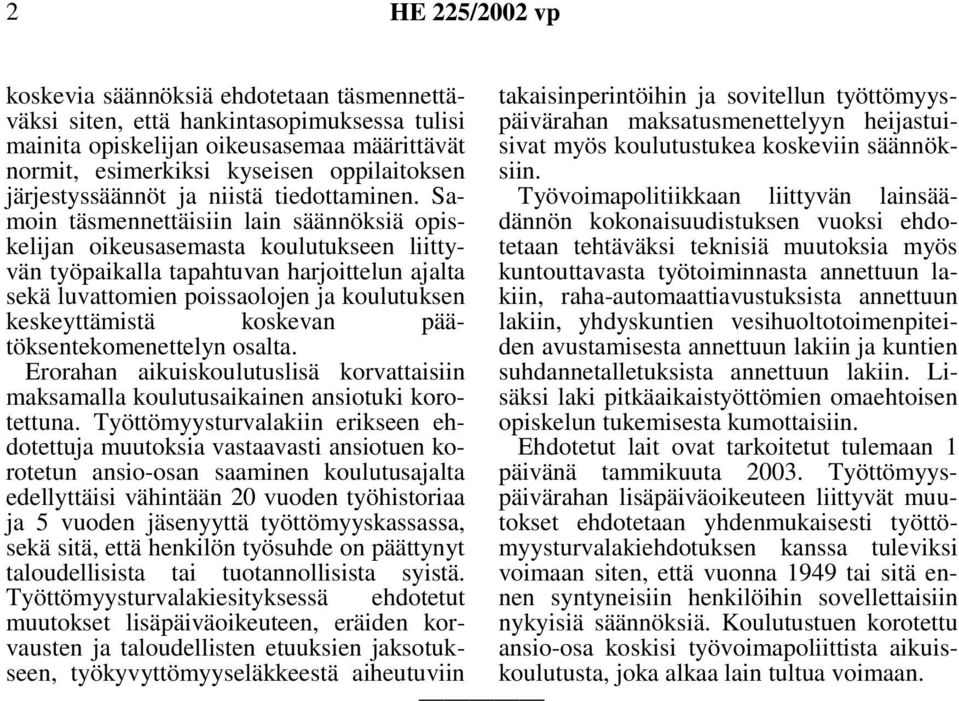 2 HE 225/2002 vp

koskevia säännöksiä ehdotetaan täsmennettäväksi siten, että hankintasopimuksessa tulisi mainita opiskelijan oikeusasemaa määrittävät normit, esimerkiksi kyseisen oppilaitoksen järjestyssäännöt ja niistä tiedottaminen. Samoin täsmennettäisiin lain säännöksiä opiskelijan oikeusasemasta koulutukseen liittyvän työpaikalla tapahtuvan harjoittelun ajalta sekä luvattomien poissaolojen ja koulutuksen keskeyttämistä koskevan päätöksentekomenettelyn osalta.

Erorahan aikuiskoulutuslisä korvattaisiin maksamalla koulutusaikainen ansiotuki korotettuna. Työttömyysturvalakiin erikseen ehdotettuja muutoksia vastaavasti ansiotuen korotetun ansio-osan saaminen koulutusajalta edellyttäisi vähintään 20 vuoden työhistoriaa ja 5 vuoden jäsenyyttä työttömyyskassassa, sekä sitä, että henkilön työsuhde on päättynyt taloudellisista tai tuotannollisista syistä. Työttömyysturvalakiesityksessä ehdotetut muutokset lisäpäiväoikeuteen, eräiden korvausten ja taloudellisten etuuksien jaksotukseen, työkyvyttömyyseläkkeestä aiheutuviin takaisinperintöihin ja sovitellun työttömyyspäivärahan maksatusmenettelyyn heijastuisivat myös koulutustukea koskeviin säännöksiin.

Työvoimapolitiikkaan liittyvän lainsäädännön kokonaisuudistuksen vuoksi ehdotetaan tehtäväksi teknisiä muutoksia myös kuntouttavasta työtoiminnasta annettuun lakiin, raha-automaattiavustuksista annettuun lakiin, yhdyskuntien vesihuoltotoimenpiteiden avustamisesta annettuun lakiin ja kuntien suhdannetalletuksista annettuun lakiin. Lisäksi laki pitkäaikaistyöttömien omaehtoisen opiskelun tukemisesta kumottaisiin.

Ehdotetut lait ovat tarkoitetut tulemaan 1 päivänä tammikuuta 2003. Työttömyyspäivärahan lisäpäiväoikeuteen liittyvät muutokset ehdotetaan yhdenmukaisesti työttömyysturvalakiehdotuksen kanssa tuleviksi voimaan siten, että vuonna 1949 tai sitä ennen syntyneisiin henkilöihin sovellettaisiin nykyisiä säännöksiä. Koulutustuen korotettu ansio-osa koskisi työvoimapoliittista aikuiskoulutusta, joka alkaa lain tultua voimaan.